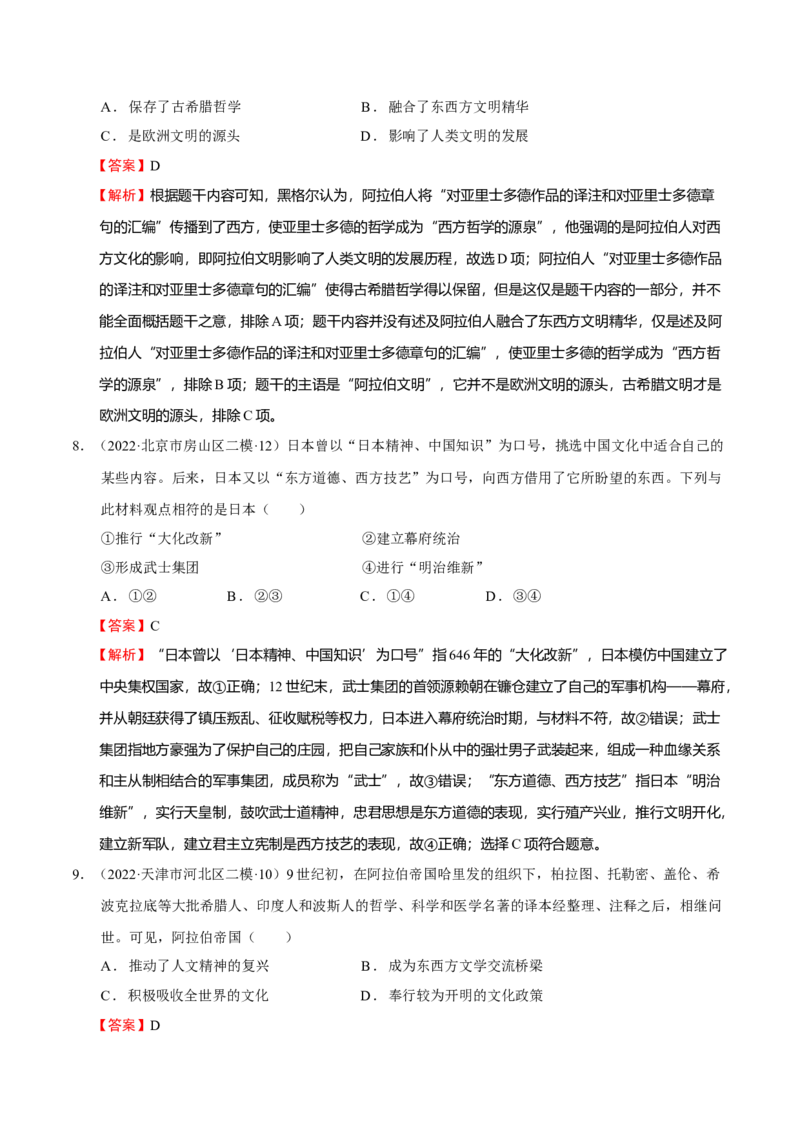 A．保存了古希腊哲学 B．融合了东西方文明精华
C．是欧洲文明的源头 D．影响了人类文明的发展

【答案】D

【解析】根据题干内容可知，黑格尔认为，阿拉伯人将“对亚里士多德作品的译注和对亚里士多德章句的汇编”传播到了西方，使亚里士多德的哲学成为“西方哲学的源泉”，他强调的是阿拉伯人对西方文化的影响，即阿拉伯文明影响了人类文明的发展历程，故选D项；阿拉伯人“对亚里士多德作品的译注和对亚里士多德章句的汇编”使得古希腊哲学得以保留，但是这仅是题干内容的一部分，并不能全面概括题干之意，排除A项；题干内容并没有述及阿拉伯人融合了东西方文明精华，仅是述及阿拉伯人“对亚里士多德作品的译注和对亚里士多德章句的汇编”，使亚里士多德的哲学成为“西方哲学的源泉”，排除B项；题干的主语是“阿拉伯文明”，它并不是欧洲文明的源头，古希腊文明才是欧洲文明的源头，排除C项。

8．（2022·北京市房山区二模·12）日本曾以“日本精神、中国知识”为口号，挑选中国文化中适合自己的某些内容。后来，日本又以“东方道德、西方技艺”为口号，向西方借用了它所盼望的东西。下列与此材料观点相符的是日本（ ）

①推行“大化改新” ②建立幕府统治
③形成武士集团 ④进行“明治维新”
A．①② B．②③ C．①④ D．③④

【答案】C

【解析】“日本曾以‘日本精神、中国知识’为口号”指646年的“大化改新”，日本模仿中国建立了中央集权国家，故①正确；12世纪末，武士集团的首领源赖朝在镰仓建立了自己的军事机构——幕府，并从朝廷获得了镇压叛乱、征收赋税等权力，日本进入幕府统治时期，与材料不符，故②错误；武士集团指地方豪强为了保护自己的庄园，把自己家族和仆从中的强壮男子武装起来，组成一种血缘关系和主从制相结合的军事集团，成员称为“武士”，故③错误；“东方道德、西方技艺”指日本“明治维新”，实行天皇制，鼓吹武士道精神，忠君思想是东方道德的表现，实行殖产兴业，推行文明开化，建立新军队，建立君主立宪制是西方技艺的表现，故④正确；选择C项符合题意。

9．（2022·天津市河北区二模·10）9世纪初，在阿拉伯帝国哈里发的组织下，柏拉图、托勒密、盖伦、希波克拉底等大批希腊人、印度人和波斯人的哲学、科学和医学名著的译本经整理、注释之后，相继问世。可见，阿拉伯帝国（ ）

A．推动了人文精神的复兴 B．成为东西方文学交流桥梁
C．积极吸收全世界的文化 D．奉行较为开明的文化政策

【答案】D